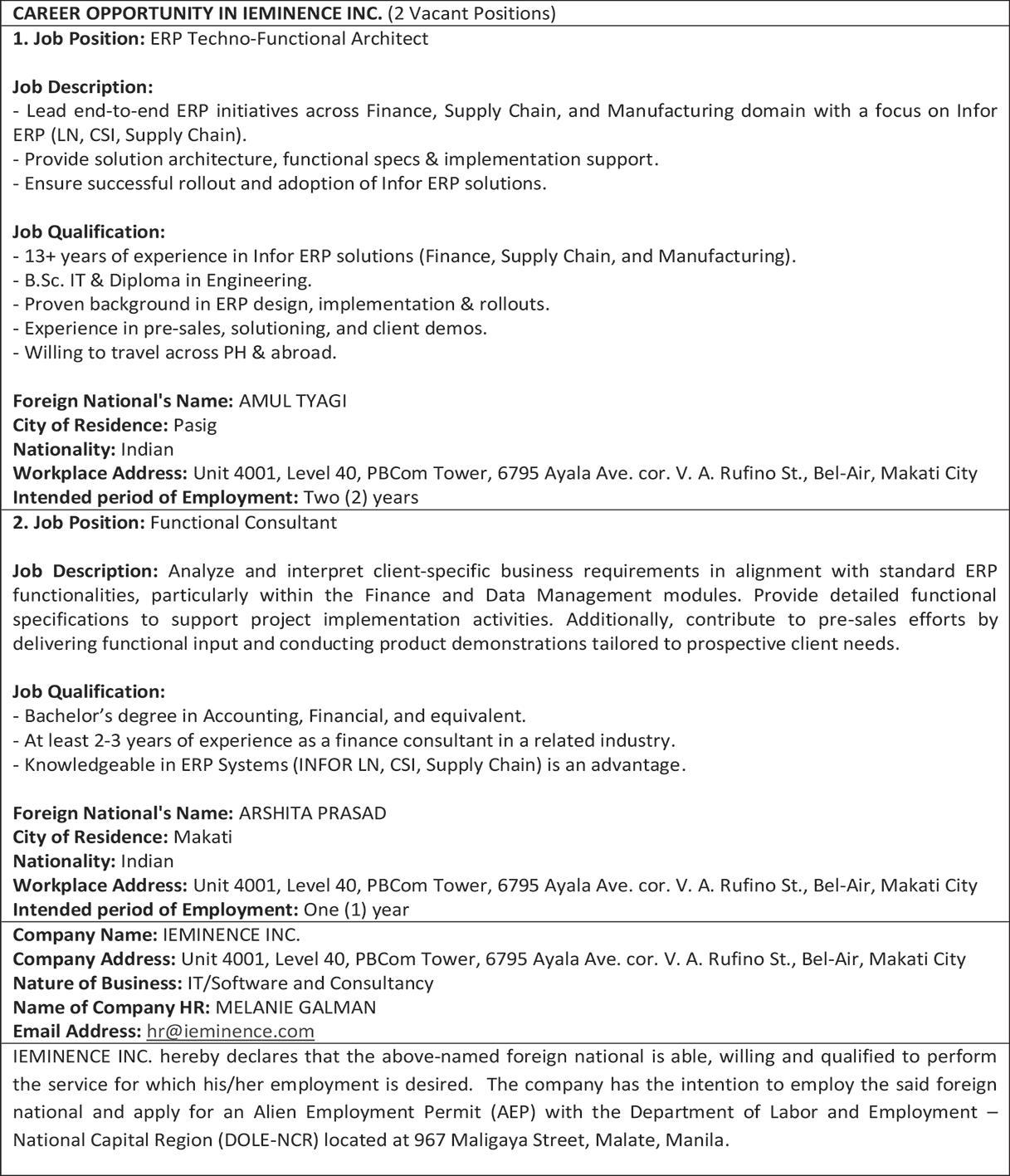 CAREER OPPORTUNITY IN IEMINENCE INC. (2 Vacant Positions)

1. Job Position: ERP Techno-Functional Architect

Job Description:
- Lead end-to-end ERP initiatives across Finance, Supply Chain, and Manufacturing domain with a focus on Infor ERP (LN, CSI, Supply Chain).
- Provide solution architecture, functional specs & implementation support.
- Ensure successful rollout and adoption of Infor ERP solutions.

Job Qualification:
- 13+ years of experience in Infor ERP solutions (Finance, Supply Chain, and Manufacturing).
- B.Sc. IT & Diploma in Engineering.
- Proven background in ERP design, implementation & rollouts.
- Experience in pre-sales, solutioning, and client demos.
- Willing to travel across PH & abroad.

Foreign National's Name: AMUL TYAGI
City of Residence: Pasig
Nationality: Indian
Workplace Address: Unit 4001, Level 40, PBCom Tower, 6795 Ayala Ave. cor. V. A. Rufino St., Bel-Air, Makati City
Intended period of Employment: Two (2) years

2. Job Position: Functional Consultant

Job Description: Analyze and interpret client-specific business requirements in alignment with standard ERP functionalities, particularly within the Finance and Data Management modules. Provide detailed functional specifications to support project implementation activities. Additionally, contribute to pre-sales efforts by delivering functional input and conducting product demonstrations tailored to prospective client needs.

Job Qualification:
- Bachelor's degree in Accounting, Financial, and equivalent.
- At least 2-3 years of experience as a finance consultant in a related industry.
- Knowledgeable in ERP Systems (INFOR LN, CSI, Supply Chain) is an advantage.

Foreign National's Name: ARSHITA PRASAD
City of Residence: Makati
Nationality: Indian
Workplace Address: Unit 4001, Level 40, PBCom Tower, 6795 Ayala Ave. cor. V. A. Rufino St., Bel-Air, Makati City
Intended period of Employment: One (1) year

Company Name: IEMINENCE INC.
Company Address: Unit 4001, Level 40, PBCom Tower, 6795 Ayala Ave. cor. V. A. Rufino St., Bel-Air, Makati City
Nature of Business: IT/Software and Consultancy
Name of Company HR: MELANIE GALMAN
Email Address: hr@ieminence.com

IEMINENCE INC. hereby declares that the above-named foreign national is able, willing and qualified to perform the service for which his/her employment is desired. The company has the intention to employ the said foreign national and apply for an Alien Employment Permit (AEP) with the Department of Labor and Employment – National Capital Region (DOLE-NCR) located at 967 Maligaya Street, Malate, Manila.